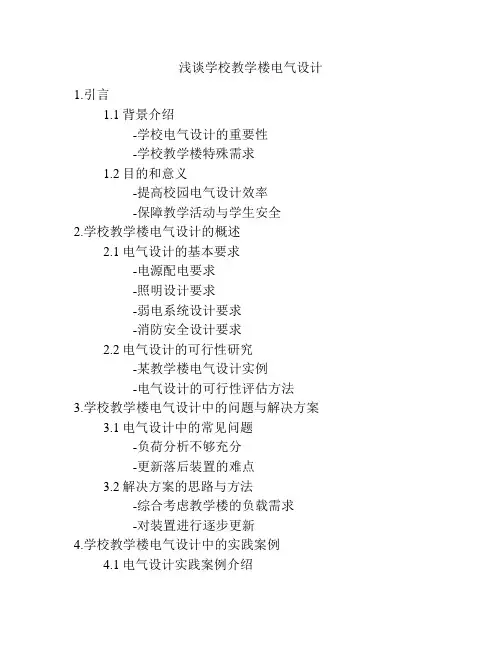 浅谈学校教学楼电气设计

1.引言

1.1背景介绍

-学校电气设计的重要性

-学校教学楼特殊需求

1.2目的和意义

-提高校园电气设计效率

-保障教学活动与学生安全

2.学校教学楼电气设计的概述

2.1电气设计的基本要求

-电源配电要求

-照明设计要求

-弱电系统设计要求

-消防安全设计要求

2.2电气设计的可行性研究

-某教学楼电气设计实例

-电气设计的可行性评估方法

3.学校教学楼电气设计中的问题与解决方案

3.1电气设计中的常见问题

-负荷分析不够充分

-更新落后装置的难点

3.2解决方案的思路与方法

-综合考虑教学楼的负载需求

-对装置进行逐步更新

4.学校教学楼电气设计中的实践案例

4.1电气设计实践案例介绍